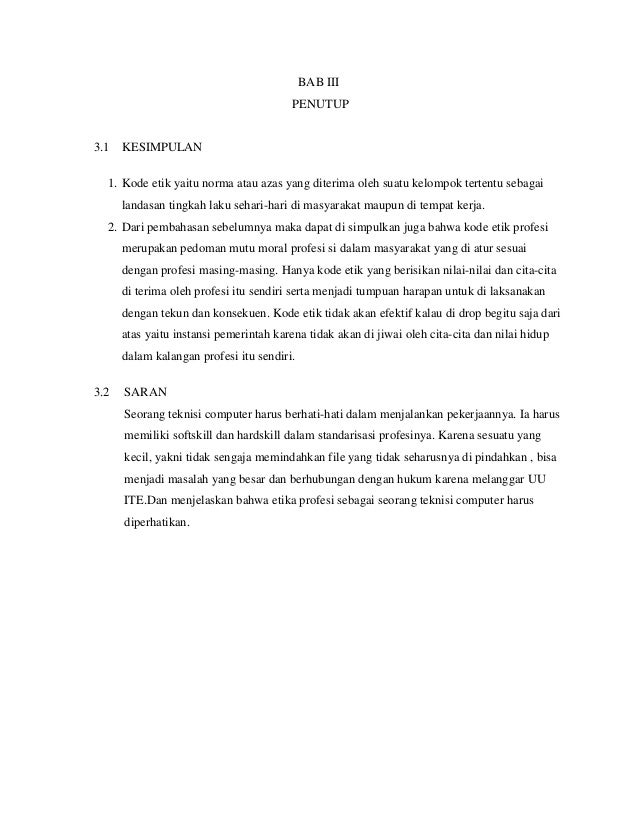 BAB III
PENUTUP

3.1 KESIMPULAN

1. Kode etik yaitu norma atau azas yang diterima oleh suatu kelompok tertentu sebagai landasan tingkah laku sehari-hari di masyarakat maupun di tempat kerja.
2. Dari pembahasan sebelumnya maka dapat di simpulkan juga bahwa kode etik profesi merupakan pedoman mutu moral profesi si dalam masyarakat yang di atur sesuai dengan profesi masing-masing. Hanya kode etik yang berisikan nilai-nilai dan cita-cita di terima oleh profesi itu sendiri serta menjadi tumpuan harapan untuk di laksanakan dengan tekun dan konsekuen. Kode etik tidak akan efektif kalau di drop begitu saja dari atas yaitu instansi pemerintah karena tidak akan di jiwai oleh cita-cita dan nilai hidup dalam kalangan profesi itu sendiri.

3.2 SARAN
Seorang teknisi computer harus berhati-hati dalam menjalankan pekerjaannya. Ia harus memiliki softskill dan hardskill dalam standarisasi profesinya. Karena sesuatu yang kecil, yakni tidak sengaja memindahkan file yang tidak seharusnya di pindahkan , bisa menjadi masalah yang besar dan berhubungan dengan hukum karena melanggar UU ITE.Dan menjelaskan bahwa etika profesi sebagai seorang teknisi computer harus diperhatikan.